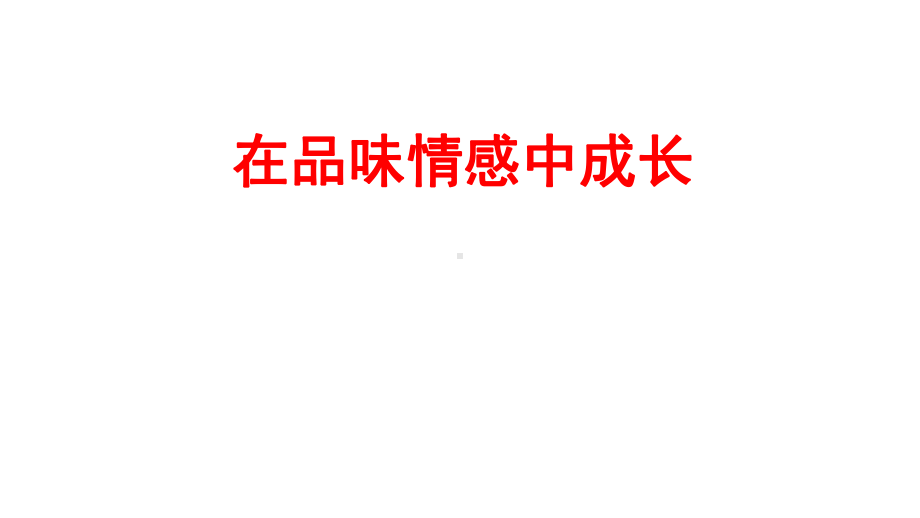 在品味情感中成长